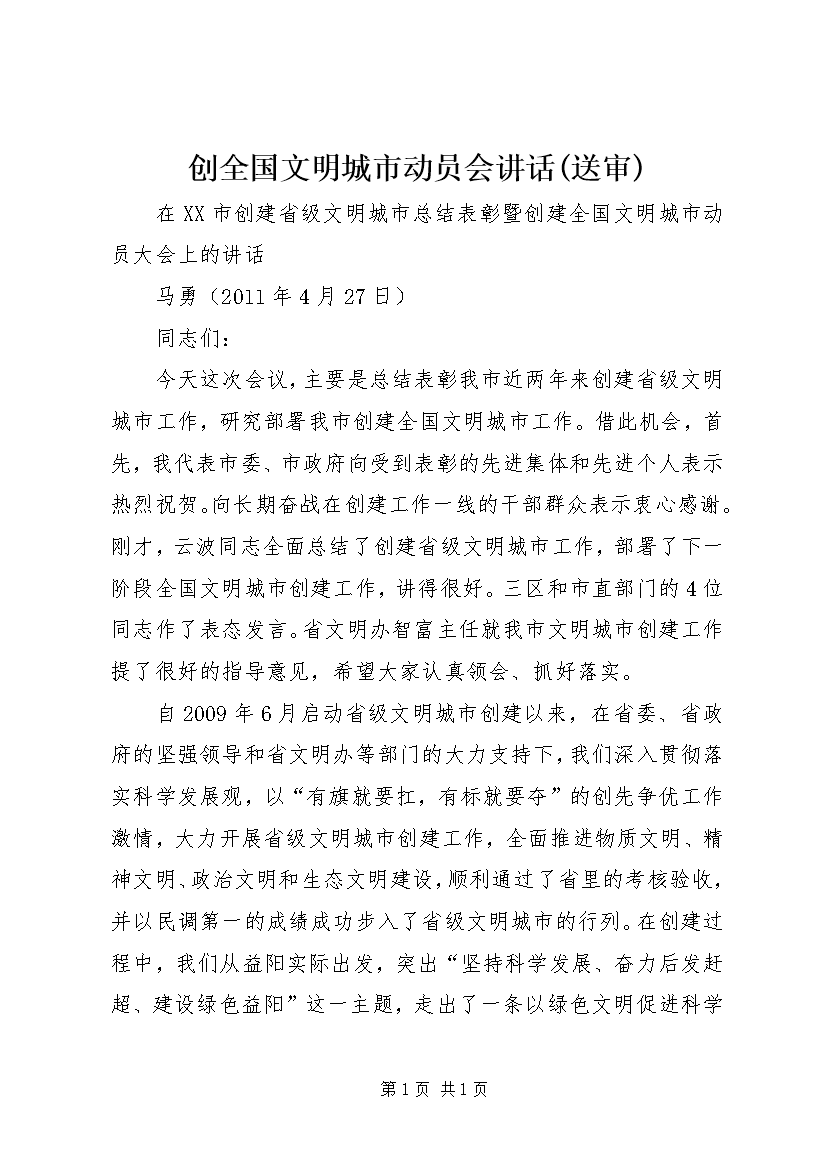 创全国文明城市动员会讲话(送审)

在XX市创建省级文明城市总结表彰暨创建全国文明城市动员大会上的讲话

马勇（2011年4月27日）

同志们：

今天这次会议，主要是总结表彰我市近两年来创建省级文明城市工作，研究部署我市创建全国文明城市工作。借此机会，首先，我代表市委、市政府向受到表彰的先进集体和先进个人表示热烈祝贺。向长期奋战在创建工作一线的干部群众表示衷心感谢。刚才，云波同志全面总结了创建省级文明城市工作，部署了下一阶段全国文明城市创建工作，讲得很好。三区和市直部门的4位同志作了表态发言。省文明办智富主任就我市文明城市创建工作提了很好的指导意见，希望大家认真领会、抓好落实。

自2009年6月启动省级文明城市创建以来，在省委、省政府的坚强领导和省文明办等部门的大力支持下，我们深入贯彻落实科学发展观，以“有旗就要扛，有标就要夺”的创先争优工作激情，大力开展省级文明城市创建工作，全面推进物质文明、精神文明、政治文明和生态文明建设，顺利通过了省里的考核验收，并以民调第一的成绩成功步入了省级文明城市的行列。在创建过程中，我们从益阳实际出发，突出“坚持科学发展、奋力后发赶超、建设绿色益阳”这一主题，走出了一条以绿色文明促进科学

第1页 共1页